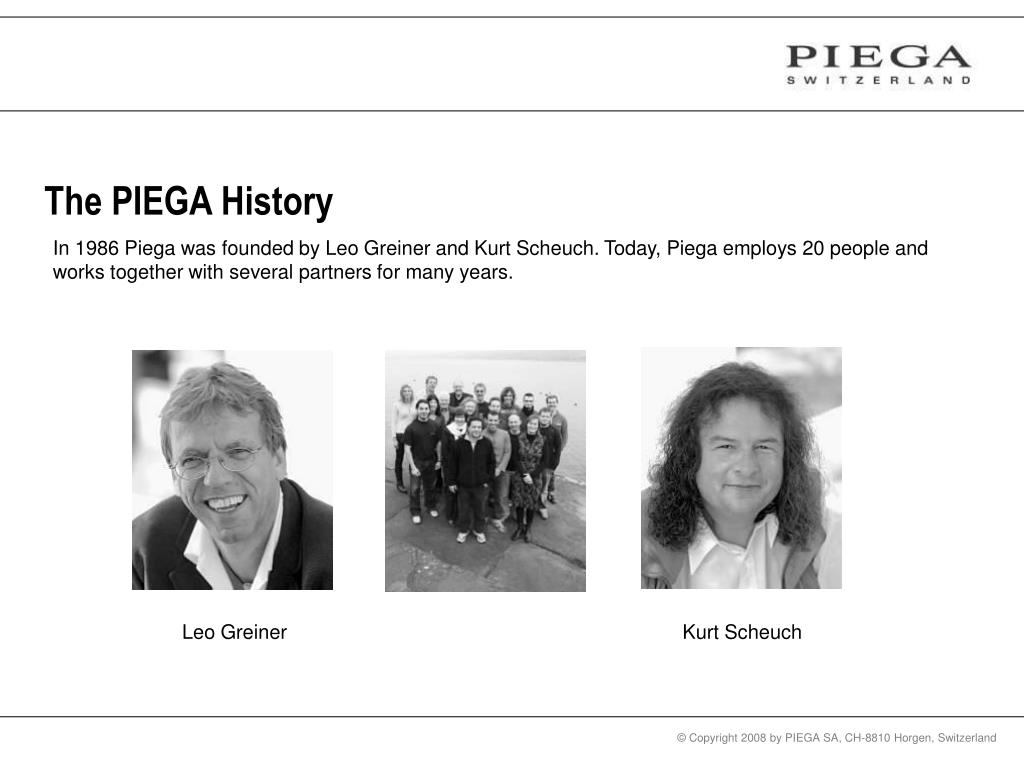 PIEGA
SWITZERLAND

The PIEGA History

In 1986 Piega was founded by Leo Greiner and Kurt Scheuch. Today, Piega employs 20 people and works together with several partners for many years.

Leo Greiner

Kurt Scheuch

© Copyright 2008 by PIEGA SA, CH-8810 Horgen, Switzerland